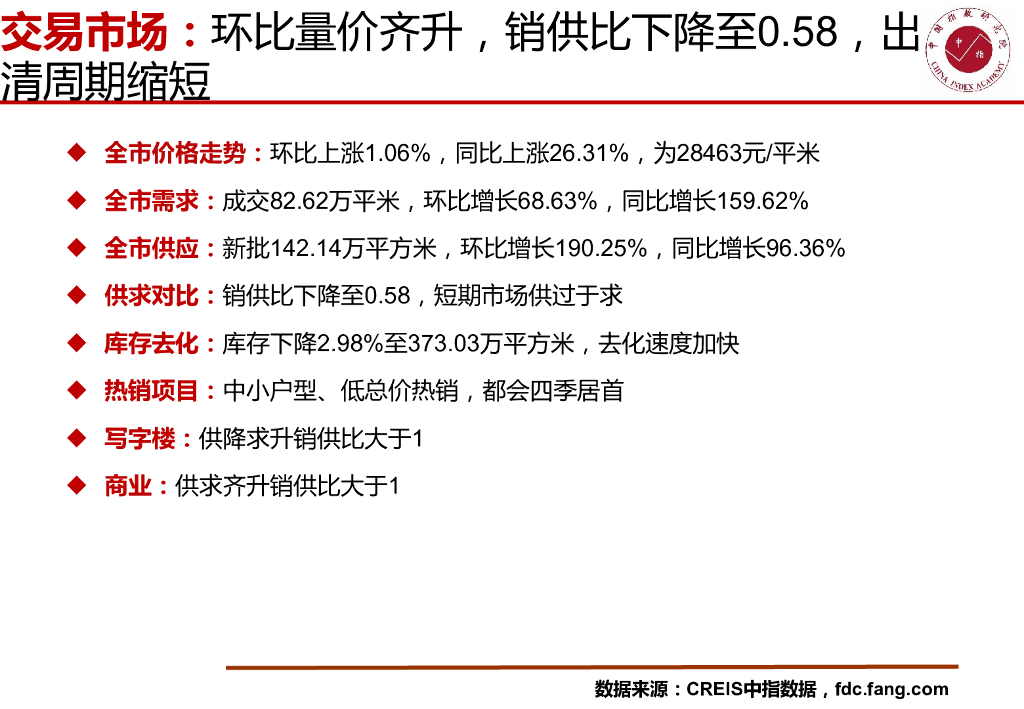 交易市场：环比量价齐升，销供比下降至0.58，出清周期缩短

◆ 全市价格走势：环比上涨1.06%，同比上涨26.31%，为28463元/平米

◆ 全市需求：成交82.62万平米，环比增长68.63%，同比增长159.62%

◆ 全市供应：新批142.14万平方米，环比增长190.25%，同比增长96.36%

◆ 供求对比：销供比下降至0.58，短期市场供过于求

◆ 库存去化：库存下降2.98%至373.03万平方米，去化速度加快

◆ 热销项目：中小户型、低总价热销，都会四季居首

◆ 写字楼：供降求升销供比大于1

◆ 商业：供求齐升销供比大于1

数据来源：CREIS中指数据，fdc.fang.com